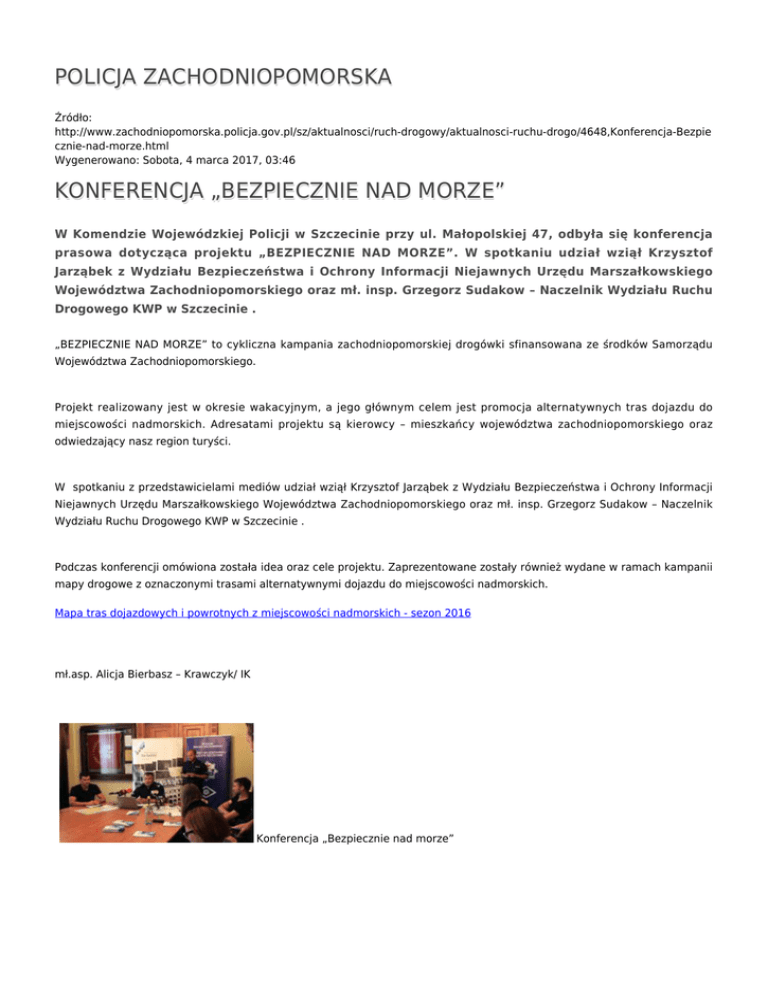 POLICJA ZACHODNIOPOMORSKA

Źródło:
http://www.zachodniopomorska.policja.gov.pl/sz/aktualnosci/ruch-drogowy/aktualnosci-ruchu-drogo/4648,Konferencja-Bezpiecznie-nad-morze.html
Wygenerowano: Sobota, 4 marca 2017, 03:46

KONFERENCJA „BEZPIECZNIE NAD MORZE”

W Komendzie Wojewódzkiej Policji w Szczecinie przy ul. Małopolskiej 47, odbyła się konferencja prasowa dotycząca projektu „BEZPIECZNIE NAD MORZE”. W spotkaniu udział wziął Krzysztof Jarząbek z Wydziału Bezpieczeństwa i Ochrony Informacji Niejawnych Urzędu Marszałkowskiego Województwa Zachodniopomorskiego oraz mł. insp. Grzegorz Sudakow – Naczelnik Wydziału Ruchu Drogowego KWP w Szczecinie .

„BEZPIECZNIE NAD MORZE” to cykliczna kampania zachodniopomorskiej drogówki sfinansowana ze środków Samorządu Województwa Zachodniopomorskiego.

Projekt realizowany jest w okresie wakacyjnym, a jego głównym celem jest promocja alternatywnych tras dojazdu do miejscowości nadmorskich. Adresatami projektu są kierowcy – mieszkańcy województwa zachodniopomorskiego oraz odwiedzający nasz region turyści.

W spotkaniu z przedstawicielami mediów udział wziął Krzysztof Jarząbek z Wydziału Bezpieczeństwa i Ochrony Informacji Niejawnych Urzędu Marszałkowskiego Województwa Zachodniopomorskiego oraz mł. insp. Grzegorz Sudakow – Naczelnik Wydziału Ruchu Drogowego KWP w Szczecinie .

Podczas konferencji omówiona została idea oraz cele projektu. Zaprezentowane zostały również wydane w ramach kampanii mapy drogowe z oznaczonymi trasami alternatywnymi dojazdu do miejscowości nadmorskich.

Mapa tras dojazdowych i powrotnych z miejscowości nadmorskich - sezon 2016

mł.asp. Alicja Bierbasz – Krawczyk/ IK

Konferencja „Bezpiecznie nad morze”